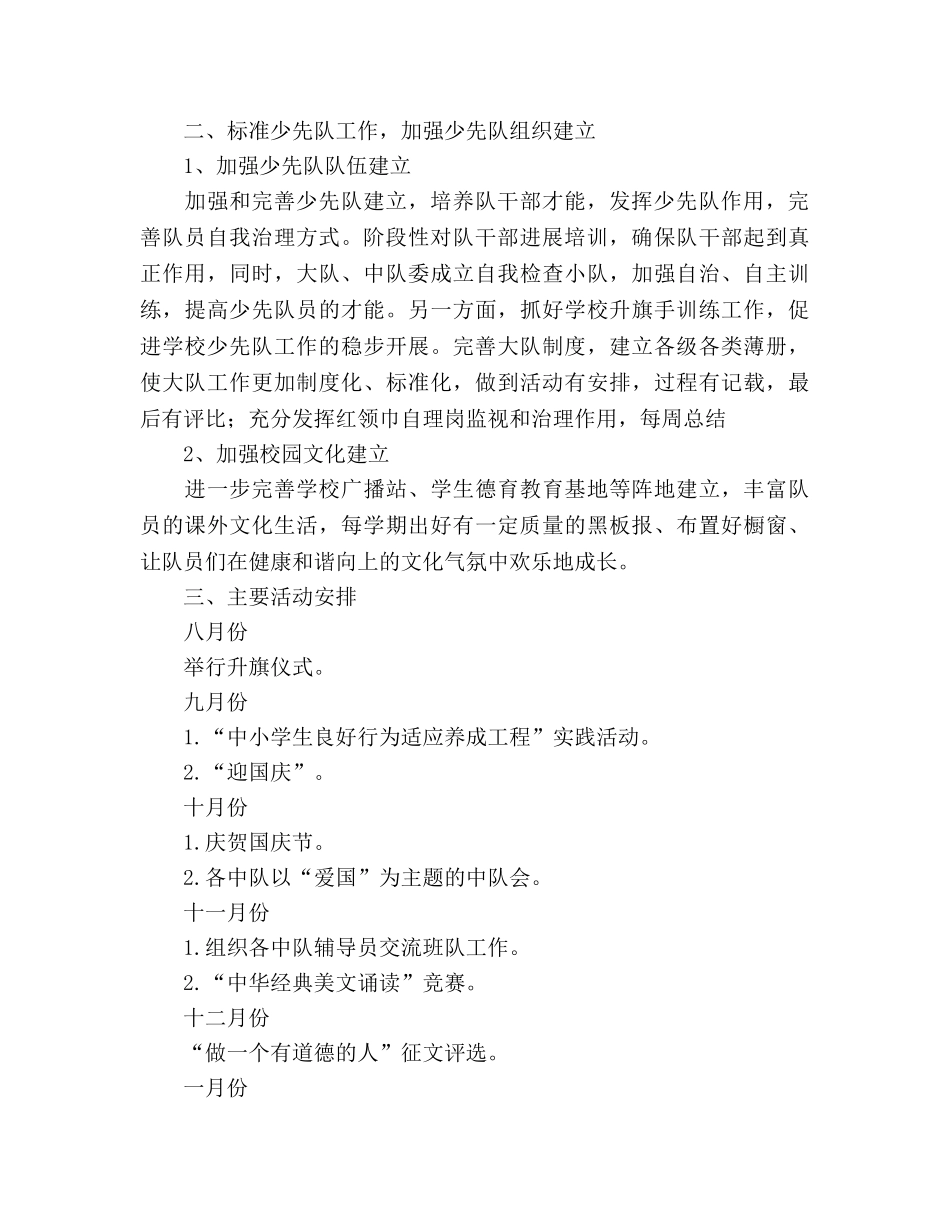 二、标准少先队工作，加强少先队组织建立

1、加强少先队队伍建立

加强和完善少先队建立，培养队干部才能，发挥少先队作用，完善队员自我治理方式。阶段性对队干部进展培训，确保队干部起到真正作用，同时，大队、中队委成立自我检查小队，加强自治、自主训练，提高少先队员的才能。另一方面，抓好学校升旗手训练工作，促进学校少先队工作的稳步开展。完善大队制度，建立各级各类薄册，使大队工作更加制度化、标准化，做到活动有安排，过程有记载，最后有评比；充分发挥红领巾自理岗监视和治理作用，每周总结

2、加强校园文化建立

进一步完善学校广播站、学生德育教育基地等阵地建立，丰富队员的课外文化生活，每学期出好有一定质量的黑板报、布置好橱窗、让队员们在健康和谐向上的文化气氛中欢乐地成长。

三、主要活动安排

八月份

举行升旗仪式。

九月份

1.“中小学生良好行为适应养成工程”实践活动。

2.“迎国庆”。

十月份

1.庆贺国庆节。

2.各中队以“爱国”为主题的中队会。

十一月份

1.组织各中队辅导员交流班队工作。

2.“中华经典美文诵读”竞赛。

十二月份

“做一个有道德的人”征文评选。

一月份